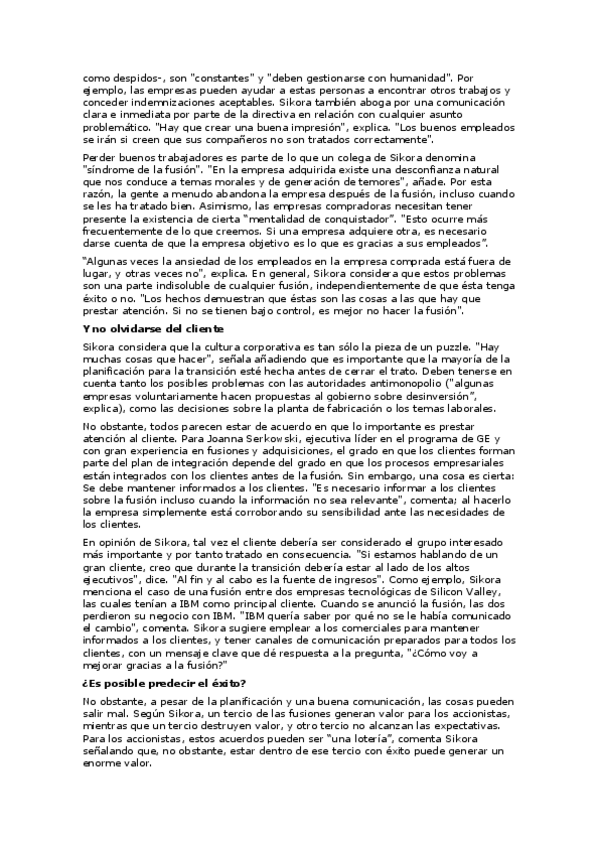 como despidos-, son "constantes" y "deben gestionarse con humanidad". Por ejemplo, las empresas pueden ayudar a estas personas a encontrar otros trabajos y conceder indemnizaciones aceptables. Sikora también aboga por una comunicación clara e inmediata por parte de la directiva en relación con cualquier asunto problemático. "Hay que crear una buena impresión", explica. "Los buenos empleados se irán si creen que sus compañeros no son tratados correctamente".

Perder buenos trabajadores es parte de lo que un colega de Sikora denomina "síndrome de la fusión". "En la empresa adquirida existe una desconfianza natural que nos conduce a temas morales y de generación de temores", añade. Por esta razón, la gente a menudo abandona la empresa después de la fusión, incluso cuando se les ha tratado bien. Asimismo, las empresas compradoras necesitan tener presente la existencia de cierta "mentalidad de conquistador". "Esto ocurre más frecuentemente de lo que creemos. Si una empresa adquiere otra, es necesario darse cuenta de que la empresa objetivo es lo que es gracias a sus empleados".

"Algunas veces la ansiedad de los empleados en la empresa comprada está fuera de lugar, y otras veces no", explica. En general, Sikora considera que estos problemas son una parte indisoluble de cualquier fusión, independientemente de que ésta tenga éxito o no. "Los hechos demuestran que éstas son las cosas a las que hay que prestar atención. Si no se tienen bajo control, es mejor no hacer la fusión".

Y no olvidarse del cliente

Sikora considera que la cultura corporativa es tan sólo la pieza de un puzzle. "Hay muchas cosas que hacer", señala añadiendo que es importante que la mayoría de la planificación para la transición esté hecha antes de cerrar el trato. Deben tenerse en cuenta tanto los posibles problemas con las autoridades antimonopolio ("algunas empresas voluntariamente hacen propuestas al gobierno sobre desinversión", explica), como las decisiones sobre la planta de fabricación o los temas laborales.

No obstante, todos parecen estar de acuerdo en que lo importante es prestar atención al cliente. Para Joanna Serkowski, ejecutiva líder en el programa de GE y con gran experiencia en fusiones y adquisiciones, el grado en que los clientes forman parte del plan de integración depende del grado en que los procesos empresariales están integrados con los clientes antes de la fusión. Sin embargo, una cosa es cierta: Se debe mantener informados a los clientes. "Es necesario informar a los clientes sobre la fusión incluso cuando la información no sea relevante", comenta; al hacerlo la empresa simplemente está corroborando su sensibilidad ante las necesidades de los clientes.

En opinión de Sikora, tal vez el cliente debería ser considerado el grupo interesado más importante y por tanto tratado en consecuencia. "Si estamos hablando de un gran cliente, creo que durante la transición debería estar al lado de los altos ejecutivos", dice. "Al fin y al cabo es la fuente de ingresos". Como ejemplo, Sikora menciona el caso de una fusión entre dos empresas tecnológicas de Silicon Valley, las cuales tenían a IBM como principal cliente. Cuando se anunció la fusión, las dos perdieron su negocio con IBM. "IBM quería saber por qué no se le había comunicado el cambio", comenta. Sikora sugiere emplear a los comerciales para mantener informados a los clientes, y tener canales de comunicación preparados para todos los clientes, con un mensaje clave que dé respuesta a la pregunta, "¿Cómo voy a mejorar gracias a la fusión?"

¿Es posible predecir el éxito?

No obstante, a pesar de la planificación y una buena comunicación, las cosas pueden salir mal. Según Sikora, un tercio de las fusiones generan valor para los accionistas, mientras que un tercio destruyen valor, y otro tercio no alcanzan las expectativas. Para los accionistas, estos acuerdos pueden ser "una lotería", comenta Sikora señalando que, no obstante, estar dentro de ese tercio con éxito puede generar un enorme valor.